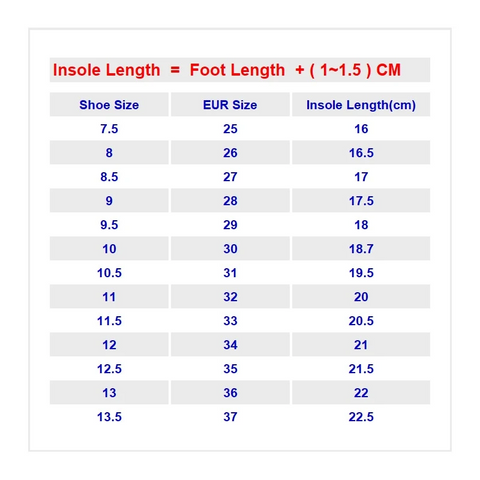 Insole Length = Foot Length + ( 1~1.5 ) CM

| Shoe Size | EUR Size | Insole Length(cm) |
|---|---|---|
| 7.5 | 25 | 16 |
| 8 | 26 | 16.5 |
| 8.5 | 27 | 17 |
| 9 | 28 | 17.5 |
| 9.5 | 29 | 18 |
| 10 | 30 | 18.7 |
| 10.5 | 31 | 19.5 |
| 11 | 32 | 20 |
| 11.5 | 33 | 20.5 |
| 12 | 34 | 21 |
| 12.5 | 35 | 21.5 |
| 13 | 36 | 22 |
| 13.5 | 37 | 22.5 |